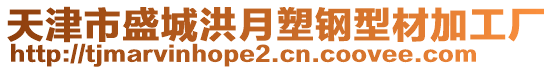 天津市盛城洪月塑钢型材加工厂
http://tjmarvinhope2.cn.coovee.com